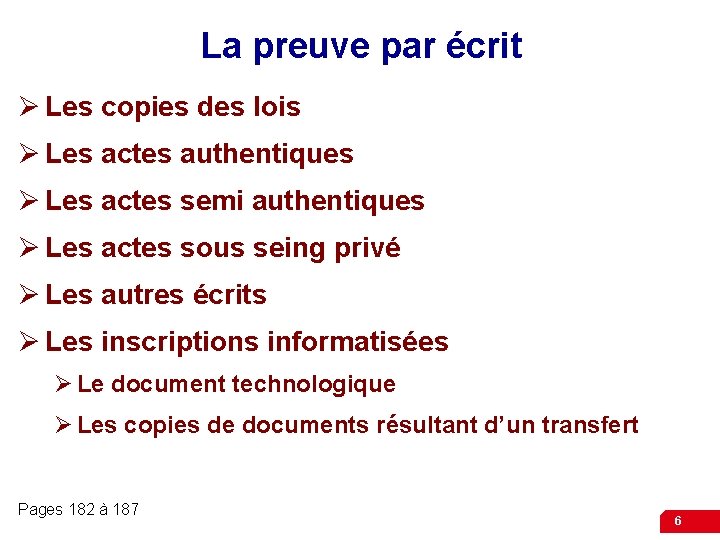 La preuve par écrit

➢ Les copies des lois

➢ Les actes authentiques

➢ Les actes semi authentiques

➢ Les actes sous seing privé

➢ Les autres écrits

➢ Les inscriptions informatisées

➢ Le document technologique

➢ Les copies de documents résultant d'un transfert

Pages 182 à 187

6